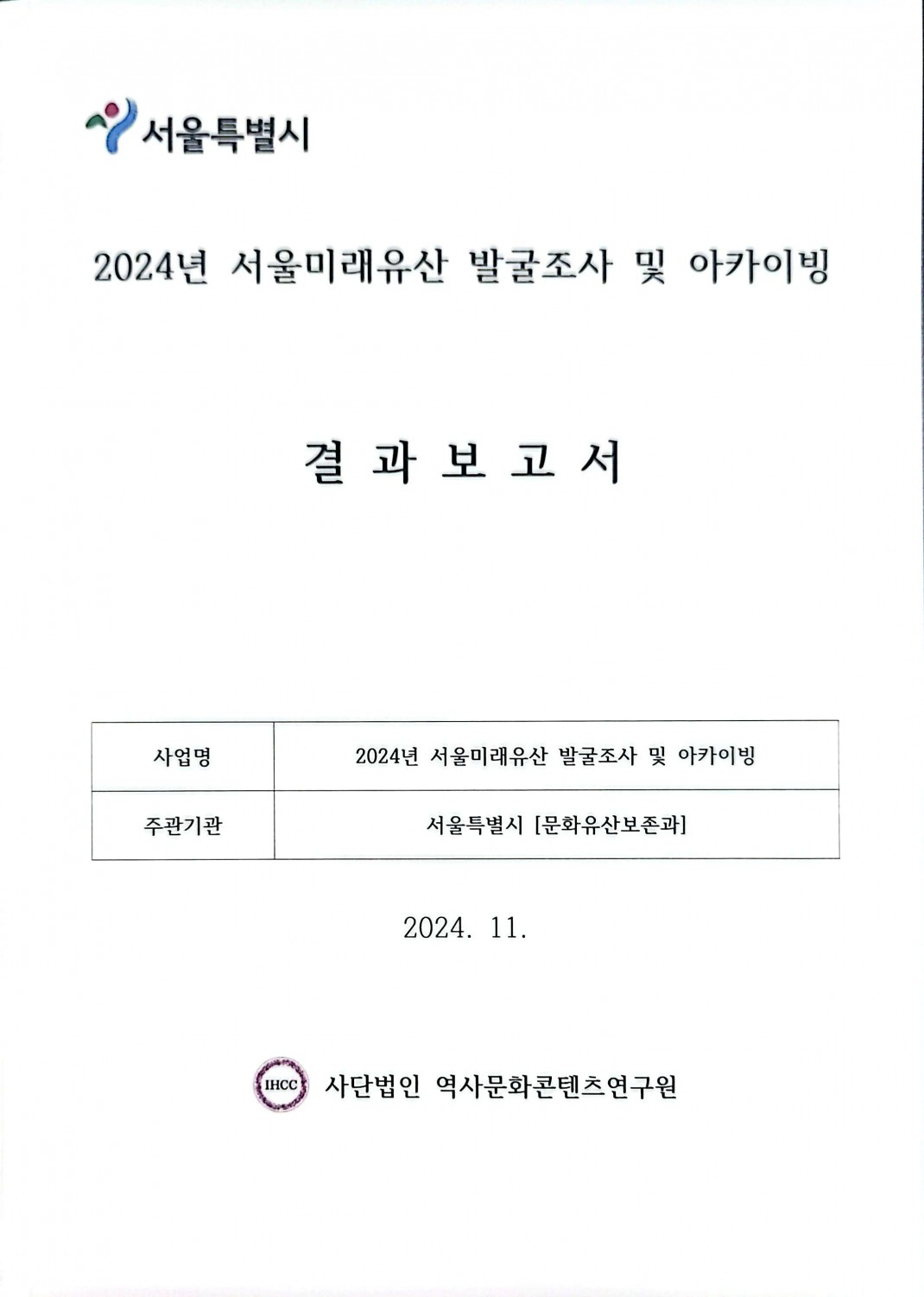 서울특별시

2024년 서울미래유산 발굴조사 및 아카이빙

결 과 보 고 서

| 사업명 | 2024년 서울미래유산 발굴조사 및 아카이빙 |
|---|---|
| 주관기관 | 서울특별시 [문화유산보존과] |

2024. 11.

IHCC 사단법인 역사문화콘텐츠연구원